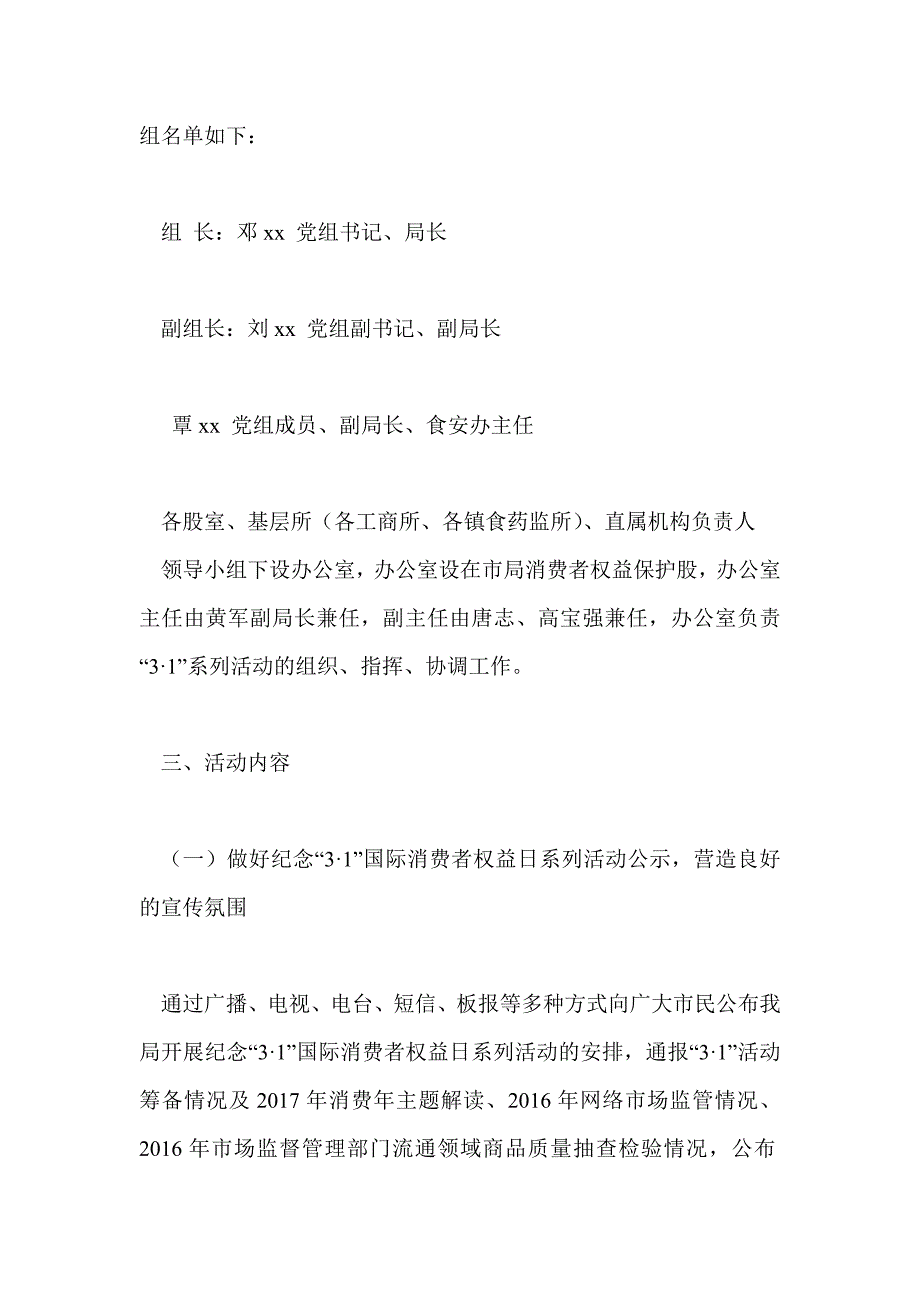 组名单如下：

组 长：邓 xx 党组书记、局长

副组长：刘 xx 党组副书记、副局长

覃 xx 党组成员、副局长、食安办主任

各股室、基层所（各工商所、各镇食药监所）、直属机构负责人

领导小组下设办公室，办公室设在市局消费者权益保护股，办公室主任由黄军副局长兼任，副主任由唐志、高宝强兼任，办公室负责“3·1”系列活动的组织、指挥、协调工作。

三、活动内容

（一）做好纪念“3·1”国际消费者权益日系列活动公示，营造良好的宣传氛围

通过广播、电视、电台、短信、板报等多种方式向广大市民公布我局开展纪念“3·1”国际消费者权益日系列活动的安排，通报“3·1”活动筹备情况及 2017 年消费年主题解读、2016 年网络市场监管情况、2016 年市场监督管理部门流通领域商品质量抽查检验情况，公布